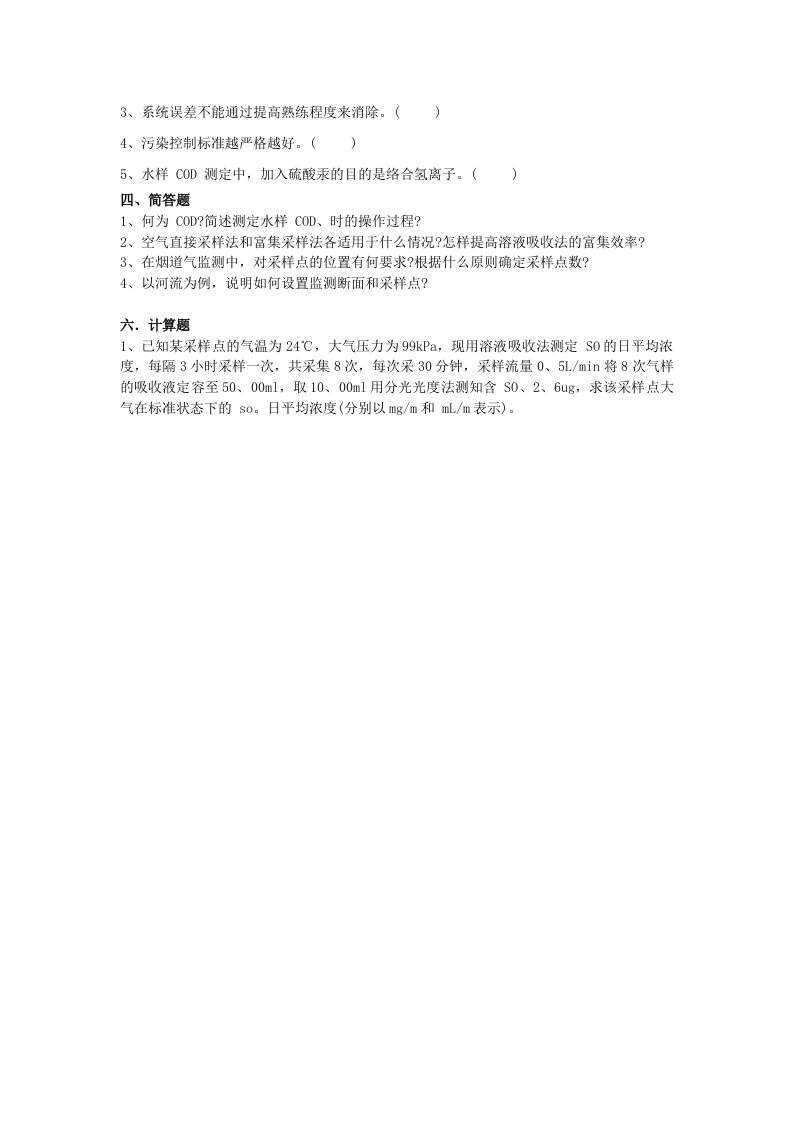 3、系统误差不能通过提高熟练程度来消除。(　　)

4、污染控制标准越严格越好。(　　)

5、水样 COD 测定中，加入硫酸汞的目的是络合氢离子。(　　)

四、简答题
1、何为 COD?简述测定水样 COD、时的操作过程?
2、空气直接采样法和富集采样法各适用于什么情况?怎样提高溶液吸收法的富集效率?
3、在烟道气监测中，对采样点的位置有何要求?根据什么原则确定采样点数?
4、以河流为例，说明如何设置监测断面和采样点?

六．计算题
1、已知某采样点的气温为 24℃，大气压力为 99kPa，现用溶液吸收法测定 SO 的日平均浓度，每隔 3 小时采样一次，共采集 8 次，每次采 30 分钟，采样流量 0、5L/min 将 8 次气样的吸收液定容至 50、00ml，取 10、00ml 用分光光度法测知含 SO、2、6ug，求该采样点大气在标准状态下的 so。日平均浓度(分别以 mg/m 和 mL/m 表示)。